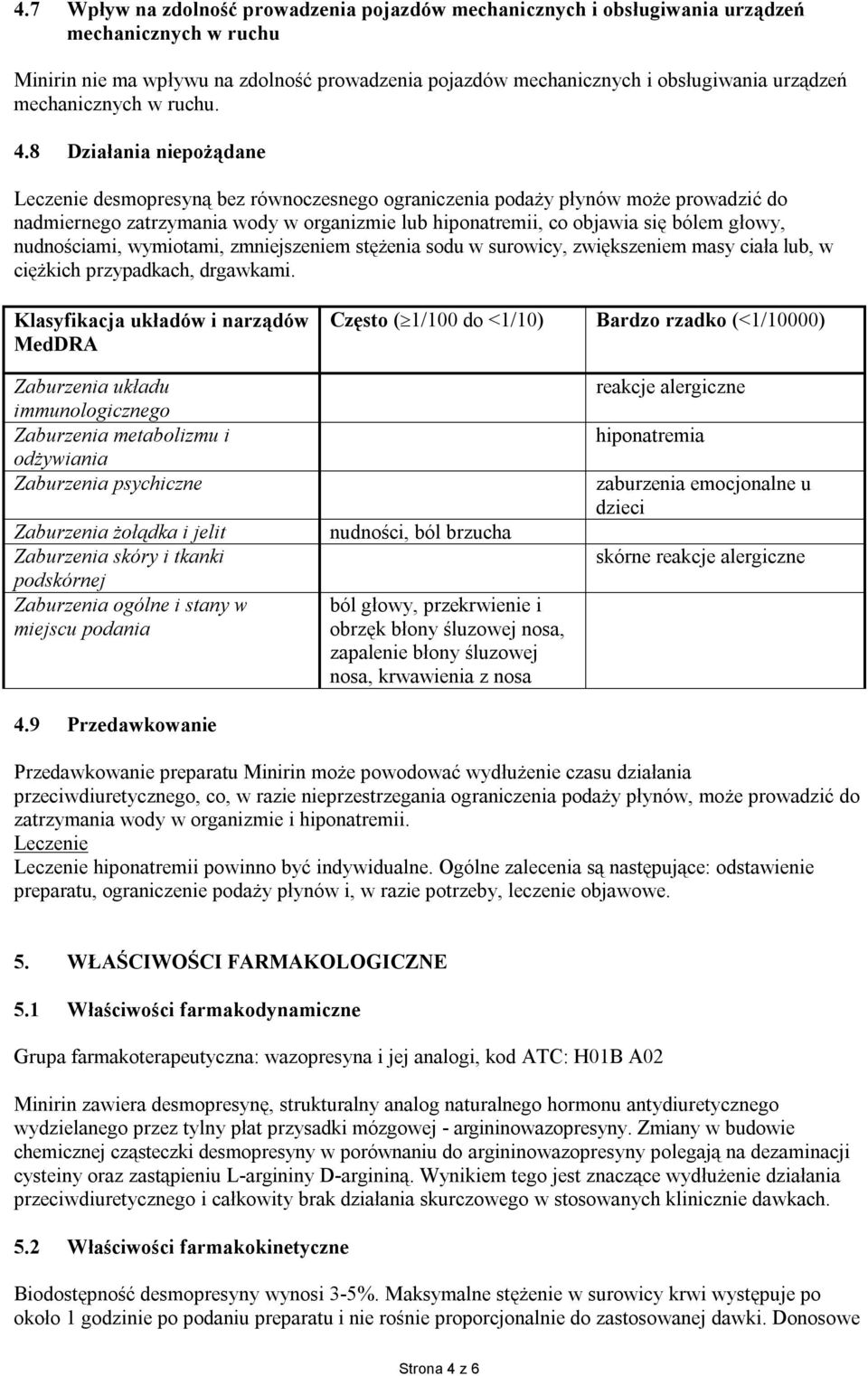 4.7 Wpływ na zdolność prowadzenia pojazdów mechanicznych i obsługiwania urządzeń mechanicznych w ruchu

Minirin nie ma wpływu na zdolność prowadzenia pojazdów mechanicznych i obsługiwania urządzeń mechanicznych w ruchu.

4.8 Działania niepożądane

Leczenie desmopresyną bez równoczesnego ograniczenia podaży płynów może prowadzić do nadmiernego zatrzymania wody w organizmie lub hiponatremii, co objawia się bólem głowy, nudnościami, wymiotami, zmniejszeniem stężenia sodu w surowicy, zwiększeniem masy ciała lub, w ciężkich przypadkach, drgawkami.

| Klasyfikacja układów i narządów MedDRA | Często ($\geq$1/100 do <1/10) | Bardzo rzadko (<1/10000) |
|---|---|---|
| Zaburzenia układu immunologicznego | | reakcje alergiczne |
| Zaburzenia metabolizmu i odżywiania | | hiponatremia |
| Zaburzenia psychiczne | | zaburzenia emocjonalne u dzieci |
| Zaburzenia żołądka i jelit | nudności, ból brzucha | |
| Zaburzenia skóry i tkanki podskórnej | | skórne reakcje alergiczne |
| Zaburzenia ogólne i stany w miejscu podania | ból głowy, przekrwienie i obrzęk błony śluzowej nosa, zapalenie błony śluzowej nosa, krwawienia z nosa | |

4.9 Przedawkowanie

Przedawkowanie preparatu Minirin może powodować wydłużenie czasu działania przeciwdiuretycznego, co, w razie nieprzestrzegania ograniczenia podaży płynów, może prowadzić do zatrzymania wody w organizmie i hiponatremii.
Leczenie
Leczenie hiponatremii powinno być indywidualne. Ogólne zalecenia są następujące: odstawienie preparatu, ograniczenie podaży płynów i, w razie potrzeby, leczenie objawowe.

5. WŁAŚCIWOŚCI FARMAKOLOGICZNE

5.1 Właściwości farmakodynamiczne

Grupa farmakoterapeutyczna: wazopresyna i jej analogi, kod ATC: H01B A02

Minirin zawiera desmopresynę, strukturalny analog naturalnego hormonu antydiuretycznego wydzielanego przez tylny płat przysadki mózgowej - argininowazopresyny. Zmiany w budowie chemicznej cząsteczki desmopresyny w porównaniu do argininowazopresyny polegają na dezaminacji cysteiny oraz zastąpieniu L-argininy D-argininą. Wynikiem tego jest znaczące wydłużenie działania przeciwdiuretycznego i całkowity brak działania skurczowego w stosowanych klinicznie dawkach.

5.2 Właściwości farmakokinetyczne

Biodostępność desmopresyny wynosi 3-5%. Maksymalne stężenie w surowicy krwi występuje po około 1 godzinie po podaniu preparatu i nie rośnie proporcjonalnie do zastosowanej dawki. Donosowe

Strona 4 z 6